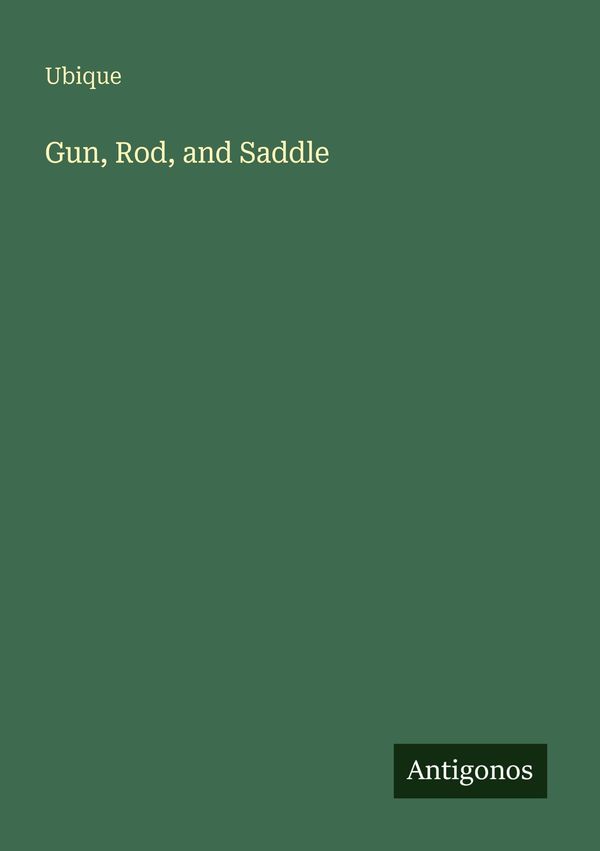 Ubique

Gun, Rod, and Saddle

Antigonos